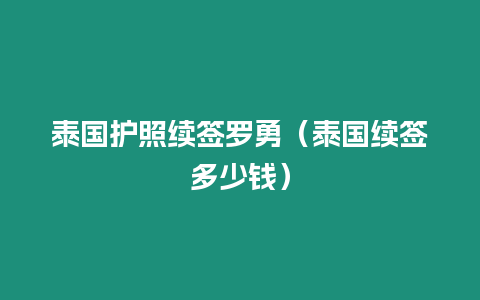 泰国护照续签罗勇（泰国续签多少钱）